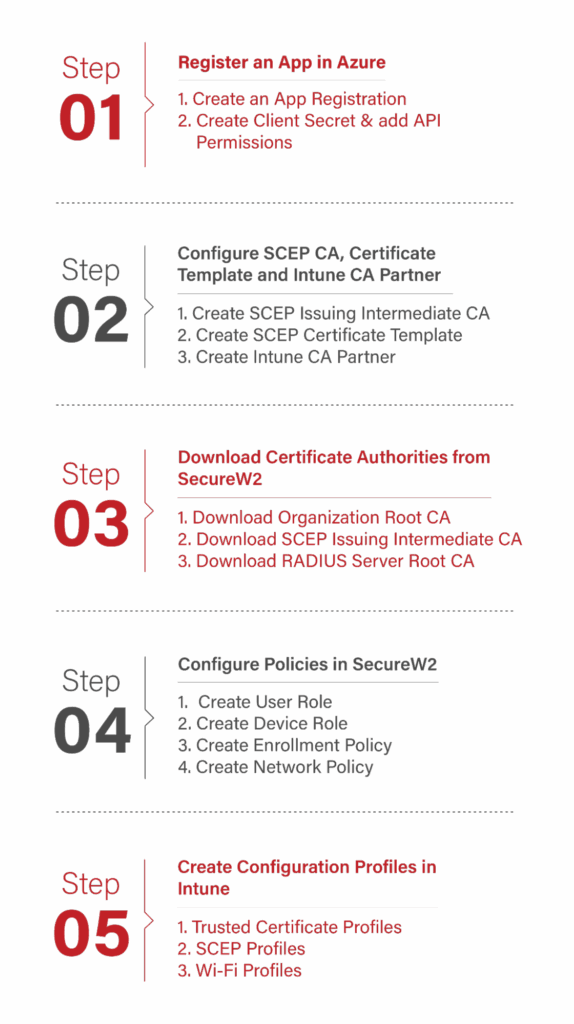 Step
01

Register an App in Azure

1. Create an App Registration
2. Create Client Secret & add API Permissions

Step
02

Configure SCEP CA, Certificate Template and Intune CA Partner

1. Create SCEP Issuing Intermediate CA
2. Create SCEP Certificate Template
3. Create Intune CA Partner

Step
03

Download Certificate Authorities from SecureW2

1. Download Organization Root CA
2. Download SCEP Issuing Intermediate CA
3. Download RADIUS Server Root CA

Step
04

Configure Policies in SecureW2

1. Create User Role
2. Create Device Role
3. Create Enrollment Policy
4. Create Network Policy

Step
05

Create Configuration Profiles in Intune

1. Trusted Certificate Profiles
2. SCEP Profiles
3. Wi-Fi Profiles